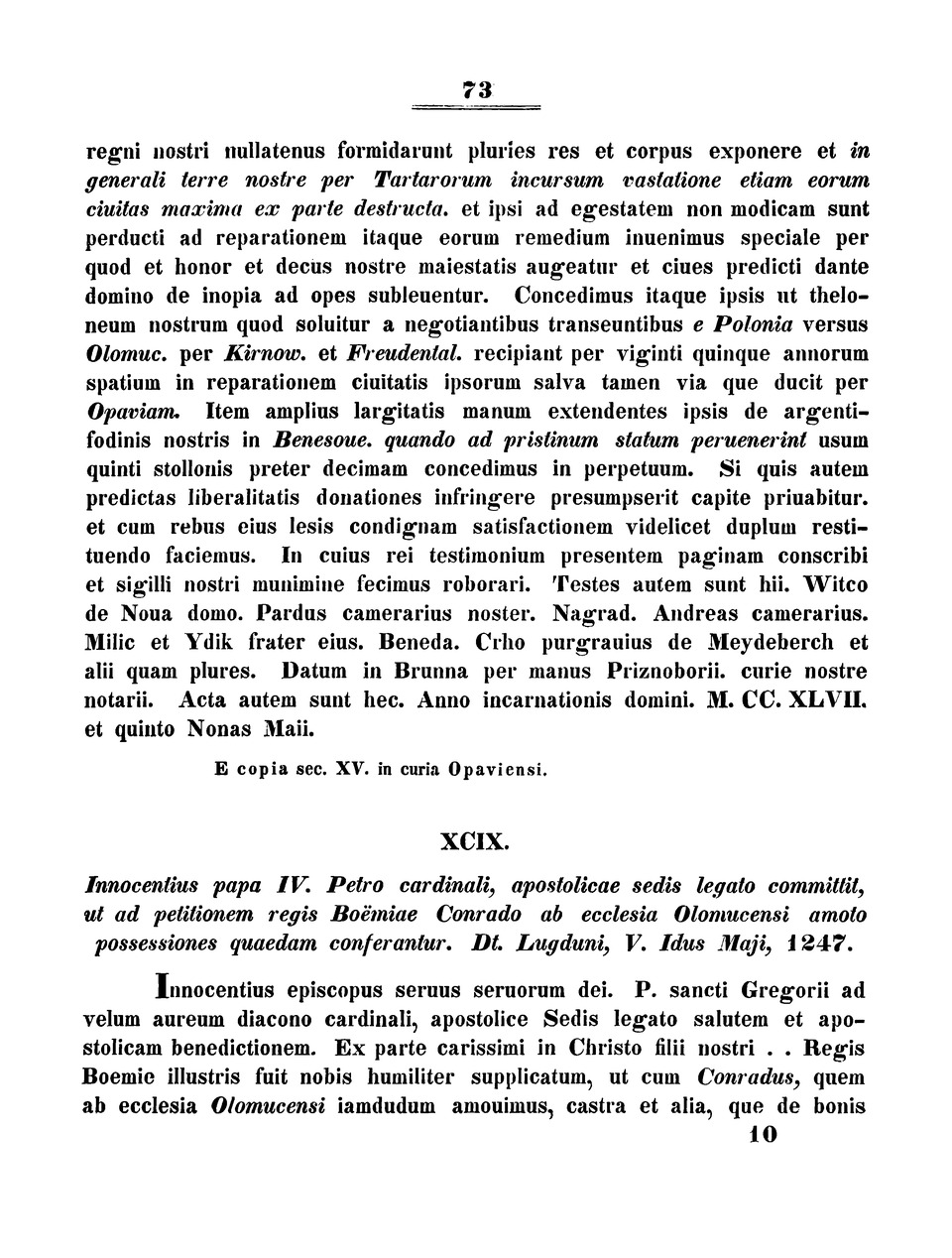 73

regni nostri nullatenus formidarunt pluries res et corpus exponere et in generali terre nostre per Tartarorum incursum vastatione etiam eorum ciuitas maxima ex parte destructa. et ipsi ad egestatem non modicam sunt perducti ad reparationem itaque eorum remedium inuenimus speciale per quod et honor et decus nostre maiestatis augeatur et ciues predicti dante domino de inopia ad opes subleuentur. Concedimus itaque ipsis ut theloneum nostrum quod soluitur a negotiantibus transeuntibus e Polonia versus Olomuc. per Kirnow. et Freudental. recipiant per viginti quinque annorum spatium in reparationem ciuitatis ipsorum salva tamen via que ducit per Opaviam. Item amplius largitatis manum extendentes ipsis de argentifodinis nostris in Benesoue. quando ad pristinum statum peruenerint usum quinti stollonis preter decimam concedimus in perpetuum. Si quis autem predictas liberalitatis donationes infringere presumpserit capite priuabitur. et cum rebus eius lesis condignam satisfactionem videlicet duplum restituendo faciemus. In cuius rei testimonium presentem paginam conscribi et sigilli nostri munimine fecimus roborari. Testes autem sunt hii. Witco de Noua domo. Pardus camerarius noster. Nagrad. Andreas camerarius. Milic et Ydik frater eius. Beneda. Crho purgrauius de Meydeberch et alii quam plures. Datum in Brunna per manus Priznoborii. curie nostre notarii. Acta autem sunt hec. Anno incarnationis domini. M. CC. XLVII. et quinto Nonas Maii.

E copia sec. XV. in curia Opaviensi.

XCIX.

Innocentius papa IV. Petro cardinali, apostolicae sedis legato committit, ut ad petitionem regis Boëmiae Conrado ab ecclesia Olomucensi amoto possessiones quaedam conferantur. Dt. Lugduni, V. Idus Maji, 1247.

Innocentius episcopus seruus seruorum dei. P. sancti Gregorii ad velum aureum diacono cardinali, apostolice Sedis legato salutem et apostolicam benedictionem. Ex parte carissimi in Christo filii nostri . . Regis Boemie illustris fuit nobis humiliter supplicatum, ut cum Conradus, quem ab ecclesia Olomucensi iamdudum amouimus, castra et alia, que de bonis

10